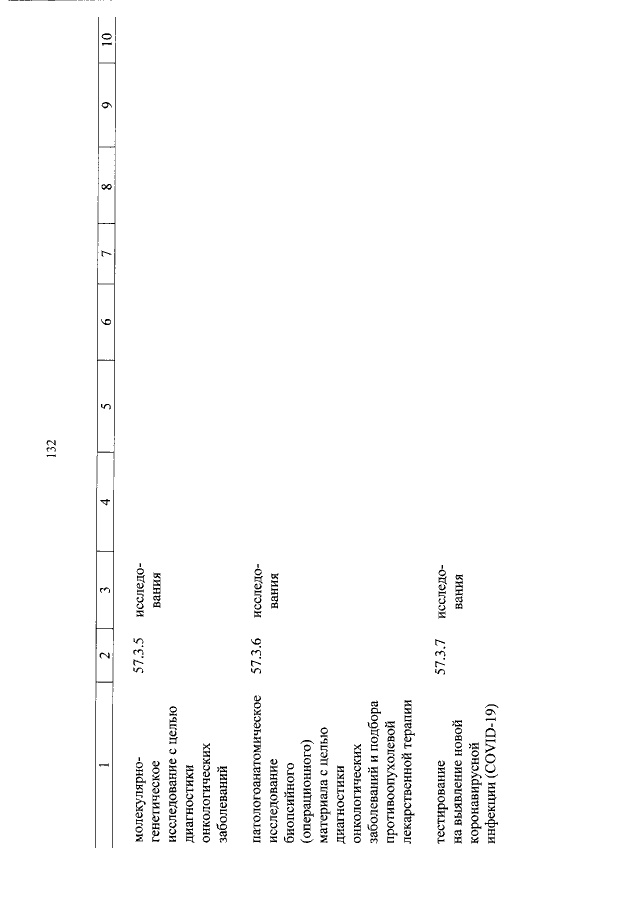 132

| 1 | 2 | 3 | 4 | 5 | 6 | 7 | 8 | 9 | 10 |
|---|---|---|---|---|---|---|---|---|---|
| молекулярно-генетическое исследование с целью диагностики онкологических заболеваний | 57.3.5 | исследования | | | | | | | |
| патологоанатомическое исследование биопсийного (операционного) материала с целью диагностики онкологических заболеваний и подбора противоопухолевой лекарственной терапии | 57.3.6 | исследования | | | | | | | |
| тестирование на выявление новой коронавирусной инфекции (COVID-19) | 57.3.7 | исследования | | | | | | | |